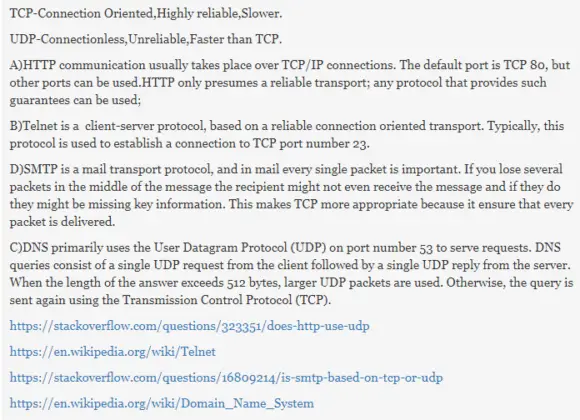 TCP-Connection Oriented,Highly reliable,Slower.

UDP-Connectionless,Unreliable,Faster than TCP.

A)HTTP communication usually takes place over TCP/IP connections. The default port is TCP 80, but other ports can be used.HTTP only presumes a reliable transport; any protocol that provides such guarantees can be used;

B)Telnet is a client-server protocol, based on a reliable connection oriented transport. Typically, this protocol is used to establish a connection to TCP port number 23.

D)SMTP is a mail transport protocol, and in mail every single packet is important. If you lose several packets in the middle of the message the recipient might not even receive the message and if they do they might be missing key information. This makes TCP more appropriate because it ensure that every packet is delivered.

C)DNS primarily uses the User Datagram Protocol (UDP) on port number 53 to serve requests. DNS queries consist of a single UDP request from the client followed by a single UDP reply from the server. When the length of the answer exceeds 512 bytes, larger UDP packets are used. Otherwise, the query is sent again using the Transmission Control Protocol (TCP).

https://stackoverflow.com/questions/323351/does-http-use-udp

https://en.wikipedia.org/wiki/Telnet

https://stackoverflow.com/questions/16809214/is-smtp-based-on-tcp-or-udp

https://en.wikipedia.org/wiki/Domain_Name_System